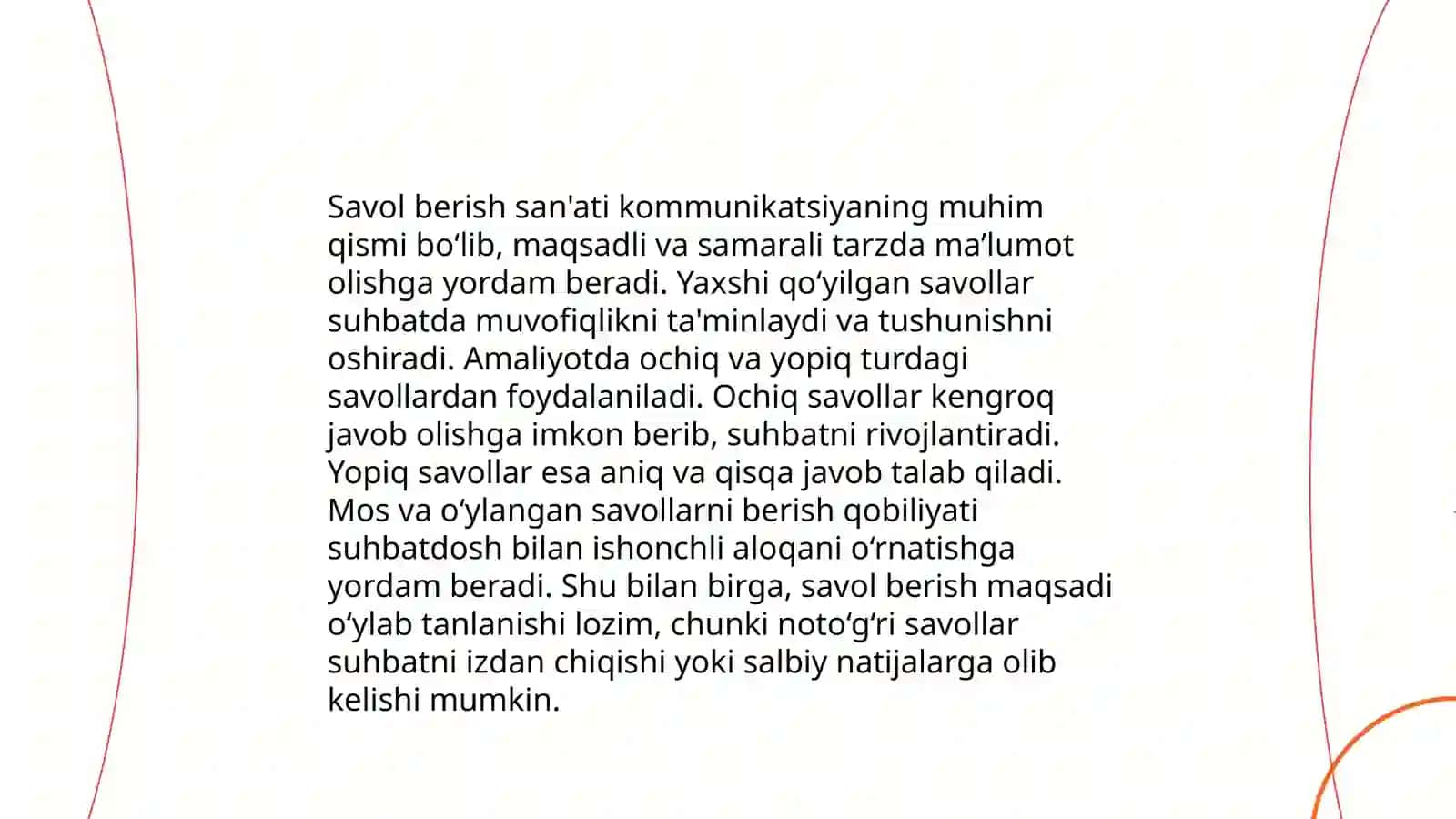 Savol berish san'ati kommunikatsiyaning muhim qismi bo‘lib, maqsadli va samarali tarzda ma’lumot olishga yordam beradi. Yaxshi qo‘yilgan savollar suhbatda muvofiqlikni ta'minlaydi va tushunishni oshiradi. Amaliyotda ochiq va yopiq turdagi savollardan foydalaniladi. Ochiq savollar kengroq javob olishga imkon berib, suhbatni rivojlantiradi. Yopiq savollar esa aniq va qisqa javob talab qiladi. Mos va o‘ylangan savollarni berish qobiliyati suhbatdosh bilan ishonchli aloqani o‘rnatishga yordam beradi. Shu bilan birga, savol berish maqsadi o‘ylab tanlanishi lozim, chunki noto‘g‘ri savollar suhbatni izdan chiqishi yoki salbiy natijalarga olib kelishi mumkin.